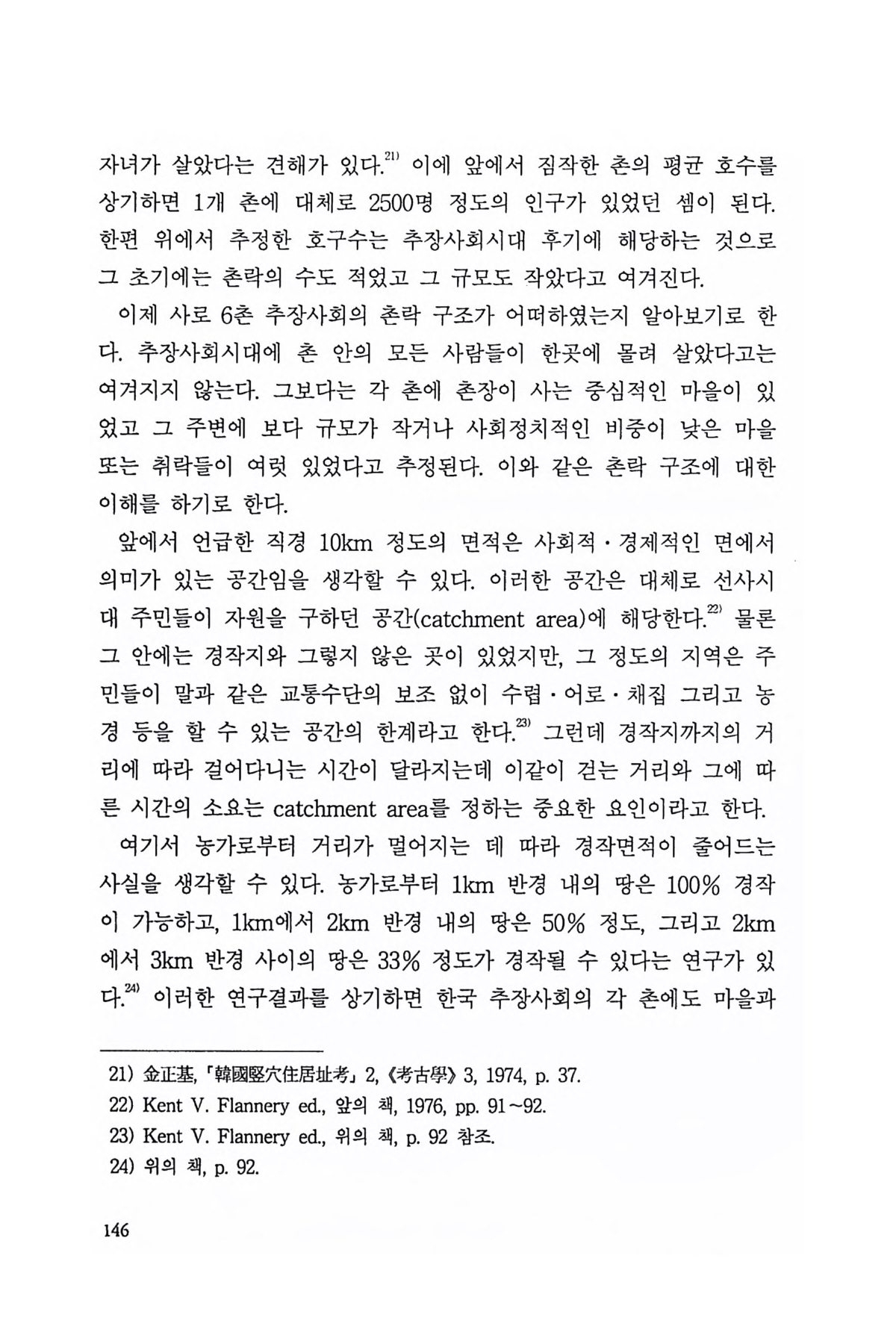 자녀가 살았다는 견해가 있다.$^{21)}$ 이에 앞에서 짐작한 촌의 평균 호수를 상기하면 1개 촌에 대체로 2500명 정도의 인구가 있었던 셈이 된다. 한편 위에서 추정한 호구수는 추장사회시대 후기에 해당하는 것으로 그 초기에는 촌락의 수도 적었고 그 규모도 작았다고 여겨진다.

이제 사로 6촌 추장사회의 촌락 구조가 어떠하였는지 알아보기로 한다. 추장사회시대에 촌 안의 모든 사람들이 한곳에 몰려 살았다고는 여겨지지 않는다. 그보다는 각 촌에 촌장이 사는 중심적인 마을이 있었고 그 주변에 보다 규모가 작거나 사회정치적인 비중이 낮은 마을 또는 취락들이 여럿 있었다고 추정된다. 이와 같은 촌락 구조에 대한 이해를 하기로 한다.

앞에서 언급한 직경 10km 정도의 면적은 사회적·경제적인 면에서 의미가 있는 공간임을 생각할 수 있다. 이러한 공간은 대체로 선사시대 주민들이 자원을 구하던 공간(catchment area)에 해당한다.$^{22)}$ 물론 그 안에는 경작지와 그렇지 않은 곳이 있었지만, 그 정도의 지역은 주민들이 말과 같은 교통수단의 보조 없이 수렵·어로·채집 그리고 농경 등을 할 수 있는 공간의 한계라고 한다.$^{23)}$ 그런데 경작지까지의 거리에 따라 걸어다니는 시간이 달라지는데 이같이 걷는 거리와 그에 따른 시간의 소요는 catchment area를 정하는 중요한 요인이라고 한다.

여기서 농가로부터 거리가 멀어지는 데 따라 경작면적이 줄어드는 사실을 생각할 수 있다. 농가로부터 1km 반경 내의 땅은 100% 경작이 가능하고, 1km에서 2km 반경 내의 땅은 50% 정도, 그리고 2km에서 3km 반경 사이의 땅은 33% 정도가 경작될 수 있다는 연구가 있다.$^{24)}$ 이러한 연구결과를 상기하면 한국 추장사회의 각 촌에도 마을과

21) 金正基, 「韓國竪穴住居址考」 2, 《考古學》 3, 1974, p. 37.
22) Kent V. Flannery ed., 앞의 책, 1976, pp. 91~92.
23) Kent V. Flannery ed., 위의 책, p. 92 참조.
24) 위의 책, p. 92.

146